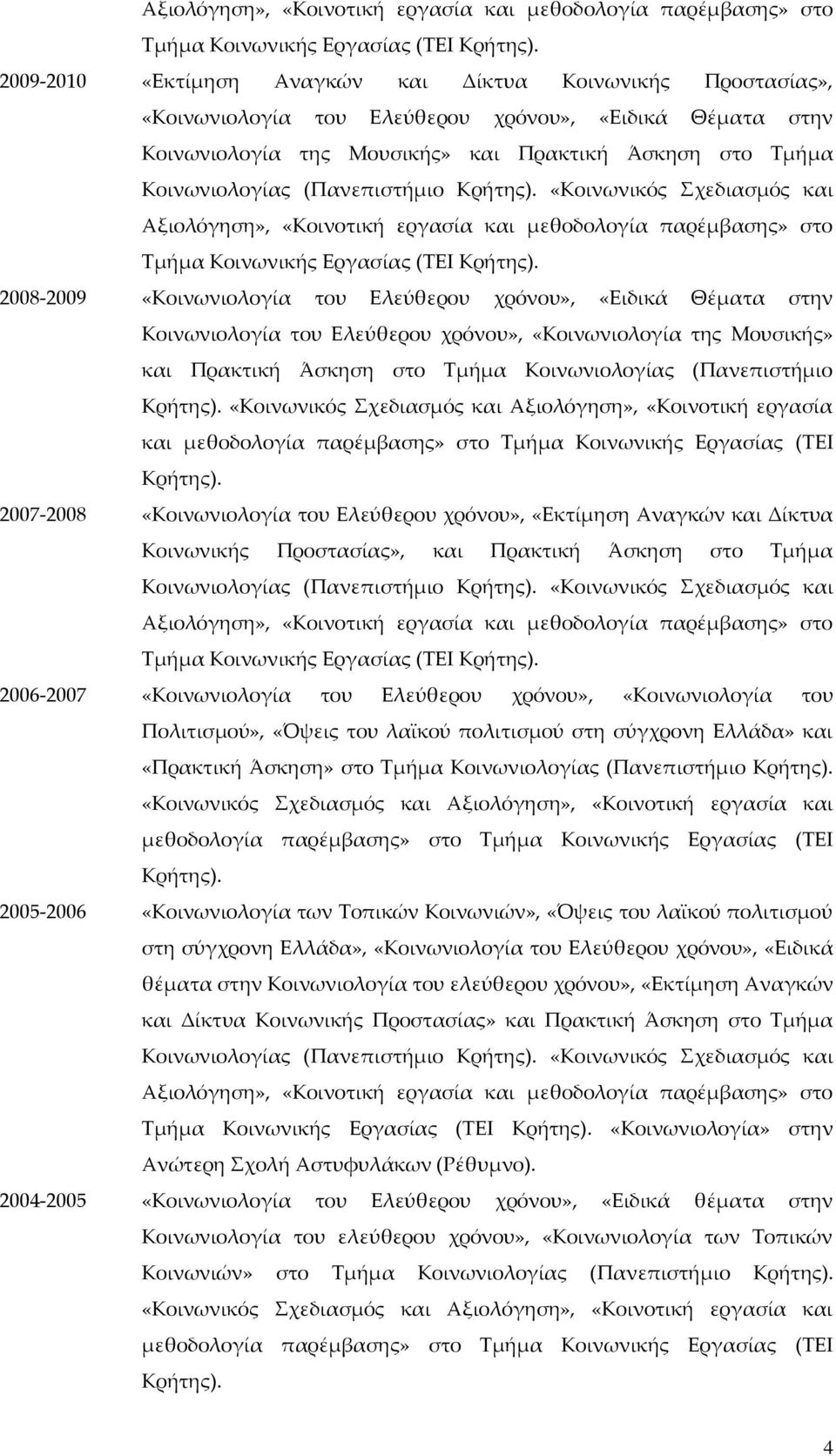 Αξιολόγηση», «Κοινοτική εργασία και μεθοδολογία παρέμβασης» στο Τμήμα Κοινωνικής Εργασίας (ΤΕΙ Κρήτης).

2009-2010 «Εκτίμηση Αναγκών και Δίκτυα Κοινωνικής Προστασίας», «Κοινωνιολογία του Ελεύθερου χρόνου», «Ειδικά Θέματα στην Κοινωνιολογία της Μουσικής» και Πρακτική Άσκηση στο Τμήμα Κοινωνιολογίας (Πανεπιστήμιο Κρήτης). «Κοινωνικός Σχεδιασμός και Αξιολόγηση», «Κοινοτική εργασία και μεθοδολογία παρέμβασης» στο Τμήμα Κοινωνικής Εργασίας (ΤΕΙ Κρήτης).

2008-2009 «Κοινωνιολογία του Ελεύθερου χρόνου», «Ειδικά Θέματα στην Κοινωνιολογία του Ελεύθερου χρόνου», «Κοινωνιολογία της Μουσικής» και Πρακτική Άσκηση στο Τμήμα Κοινωνιολογίας (Πανεπιστήμιο Κρήτης). «Κοινωνικός Σχεδιασμός και Αξιολόγηση», «Κοινοτική εργασία και μεθοδολογία παρέμβασης» στο Τμήμα Κοινωνικής Εργασίας (ΤΕΙ Κρήτης).

2007-2008 «Κοινωνιολογία του Ελεύθερου χρόνου», «Εκτίμηση Αναγκών και Δίκτυα Κοινωνικής Προστασίας», και Πρακτική Άσκηση στο Τμήμα Κοινωνιολογίας (Πανεπιστήμιο Κρήτης). «Κοινωνικός Σχεδιασμός και Αξιολόγηση», «Κοινοτική εργασία και μεθοδολογία παρέμβασης» στο Τμήμα Κοινωνικής Εργασίας (ΤΕΙ Κρήτης).

2006-2007 «Κοινωνιολογία του Ελεύθερου χρόνου», «Κοινωνιολογία του Πολιτισμού», «Όψεις του λαϊκού πολιτισμού στη σύγχρονη Ελλάδα» και «Πρακτική Άσκηση» στο Τμήμα Κοινωνιολογίας (Πανεπιστήμιο Κρήτης). «Κοινωνικός Σχεδιασμός και Αξιολόγηση», «Κοινοτική εργασία και μεθοδολογία παρέμβασης» στο Τμήμα Κοινωνικής Εργασίας (ΤΕΙ Κρήτης).

2005-2006 «Κοινωνιολογία των Τοπικών Κοινωνιών», «Όψεις του λαϊκού πολιτισμού στη σύγχρονη Ελλάδα», «Κοινωνιολογία του Ελεύθερου χρόνου», «Ειδικά θέματα στην Κοινωνιολογία του ελεύθερου χρόνου», «Εκτίμηση Αναγκών και Δίκτυα Κοινωνικής Προστασίας» και Πρακτική Άσκηση στο Τμήμα Κοινωνιολογίας (Πανεπιστήμιο Κρήτης). «Κοινωνικός Σχεδιασμός και Αξιολόγηση», «Κοινοτική εργασία και μεθοδολογία παρέμβασης» στο Τμήμα Κοινωνικής Εργασίας (ΤΕΙ Κρήτης). «Κοινωνιολογία» στην Ανώτερη Σχολή Αστυφυλάκων (Ρέθυμνο).

2004-2005 «Κοινωνιολογία του Ελεύθερου χρόνου», «Ειδικά θέματα στην Κοινωνιολογία του ελεύθερου χρόνου», «Κοινωνιολογία των Τοπικών Κοινωνιών» στο Τμήμα Κοινωνιολογίας (Πανεπιστήμιο Κρήτης). «Κοινωνικός Σχεδιασμός και Αξιολόγηση», «Κοινοτική εργασία και μεθοδολογία παρέμβασης» στο Τμήμα Κοινωνικής Εργασίας (ΤΕΙ Κρήτης).

4